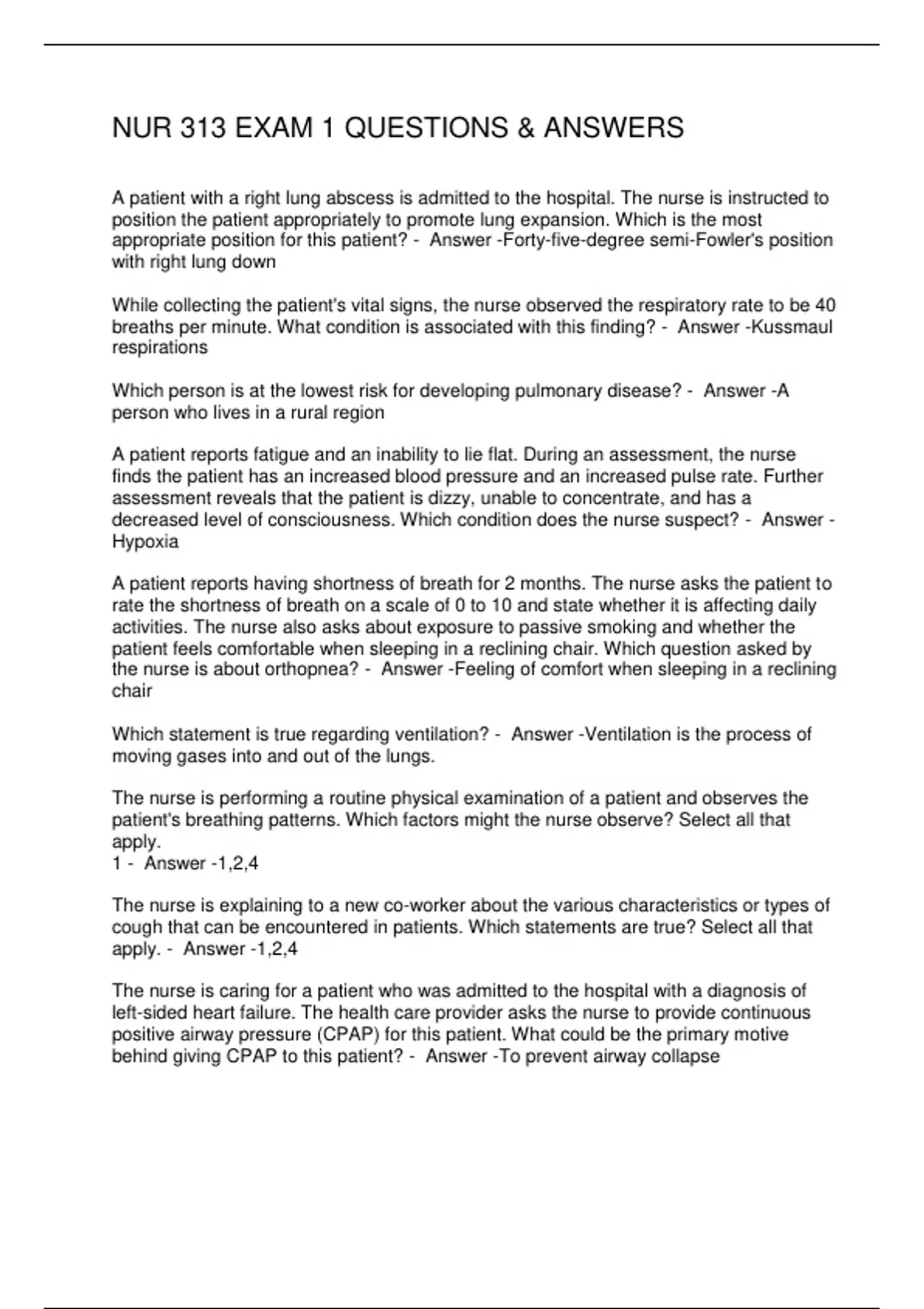 NUR 313 EXAM 1 QUESTIONS & ANSWERS

A patient with a right lung abscess is admitted to the hospital. The nurse is instructed to position the patient appropriately to promote lung expansion. Which is the most appropriate position for this patient? - Answer -Forty-five-degree semi-Fowler's position with right lung down

While collecting the patient's vital signs, the nurse observed the respiratory rate to be 40 breaths per minute. What condition is associated with this finding? - Answer -Kussmaul respirations

Which person is at the lowest risk for developing pulmonary disease? - Answer -A person who lives in a rural region

A patient reports fatigue and an inability to lie flat. During an assessment, the nurse finds the patient has an increased blood pressure and an increased pulse rate. Further assessment reveals that the patient is dizzy, unable to concentrate, and has a decreased level of consciousness. Which condition does the nurse suspect? - Answer - Hypoxia

A patient reports having shortness of breath for 2 months. The nurse asks the patient to rate the shortness of breath on a scale of 0 to 10 and state whether it is affecting daily activities. The nurse also asks about exposure to passive smoking and whether the patient feels comfortable when sleeping in a reclining chair. Which question asked by the nurse is about orthopnea? - Answer -Feeling of comfort when sleeping in a reclining chair

Which statement is true regarding ventilation? - Answer -Ventilation is the process of moving gases into and out of the lungs.

The nurse is performing a routine physical examination of a patient and observes the patient's breathing patterns. Which factors might the nurse observe? Select all that apply.
1 - Answer -1,2,4

The nurse is explaining to a new co-worker about the various characteristics or types of cough that can be encountered in patients. Which statements are true? Select all that apply. - Answer -1,2,4

The nurse is caring for a patient who was admitted to the hospital with a diagnosis of left-sided heart failure. The health care provider asks the nurse to provide continuous positive airway pressure (CPAP) for this patient. What could be the primary motive behind giving CPAP to this patient? - Answer -To prevent airway collapse